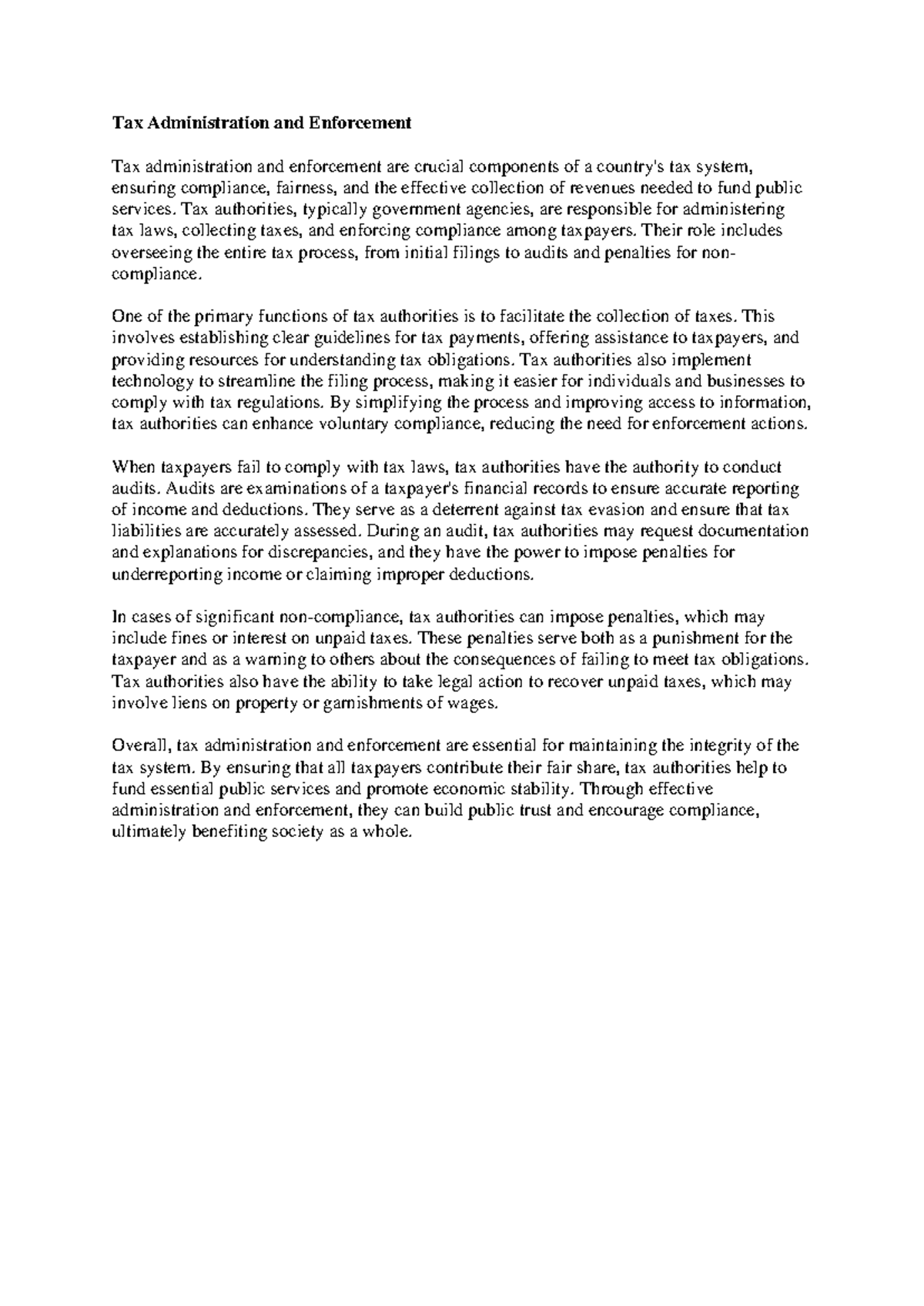 Tax Administration and Enforcement

Tax administration and enforcement are crucial components of a country's tax system, ensuring compliance, fairness, and the effective collection of revenues needed to fund public services. Tax authorities, typically government agencies, are responsible for administering tax laws, collecting taxes, and enforcing compliance among taxpayers. Their role includes overseeing the entire tax process, from initial filings to audits and penalties for non-compliance.

One of the primary functions of tax authorities is to facilitate the collection of taxes. This involves establishing clear guidelines for tax payments, offering assistance to taxpayers, and providing resources for understanding tax obligations. Tax authorities also implement technology to streamline the filing process, making it easier for individuals and businesses to comply with tax regulations. By simplifying the process and improving access to information, tax authorities can enhance voluntary compliance, reducing the need for enforcement actions.

When taxpayers fail to comply with tax laws, tax authorities have the authority to conduct audits. Audits are examinations of a taxpayer's financial records to ensure accurate reporting of income and deductions. They serve as a deterrent against tax evasion and ensure that tax liabilities are accurately assessed. During an audit, tax authorities may request documentation and explanations for discrepancies, and they have the power to impose penalties for underreporting income or claiming improper deductions.

In cases of significant non-compliance, tax authorities can impose penalties, which may include fines or interest on unpaid taxes. These penalties serve both as a punishment for the taxpayer and as a warning to others about the consequences of failing to meet tax obligations. Tax authorities also have the ability to take legal action to recover unpaid taxes, which may involve liens on property or garnishments of wages.

Overall, tax administration and enforcement are essential for maintaining the integrity of the tax system. By ensuring that all taxpayers contribute their fair share, tax authorities help to fund essential public services and promote economic stability. Through effective administration and enforcement, they can build public trust and encourage compliance, ultimately benefiting society as a whole.